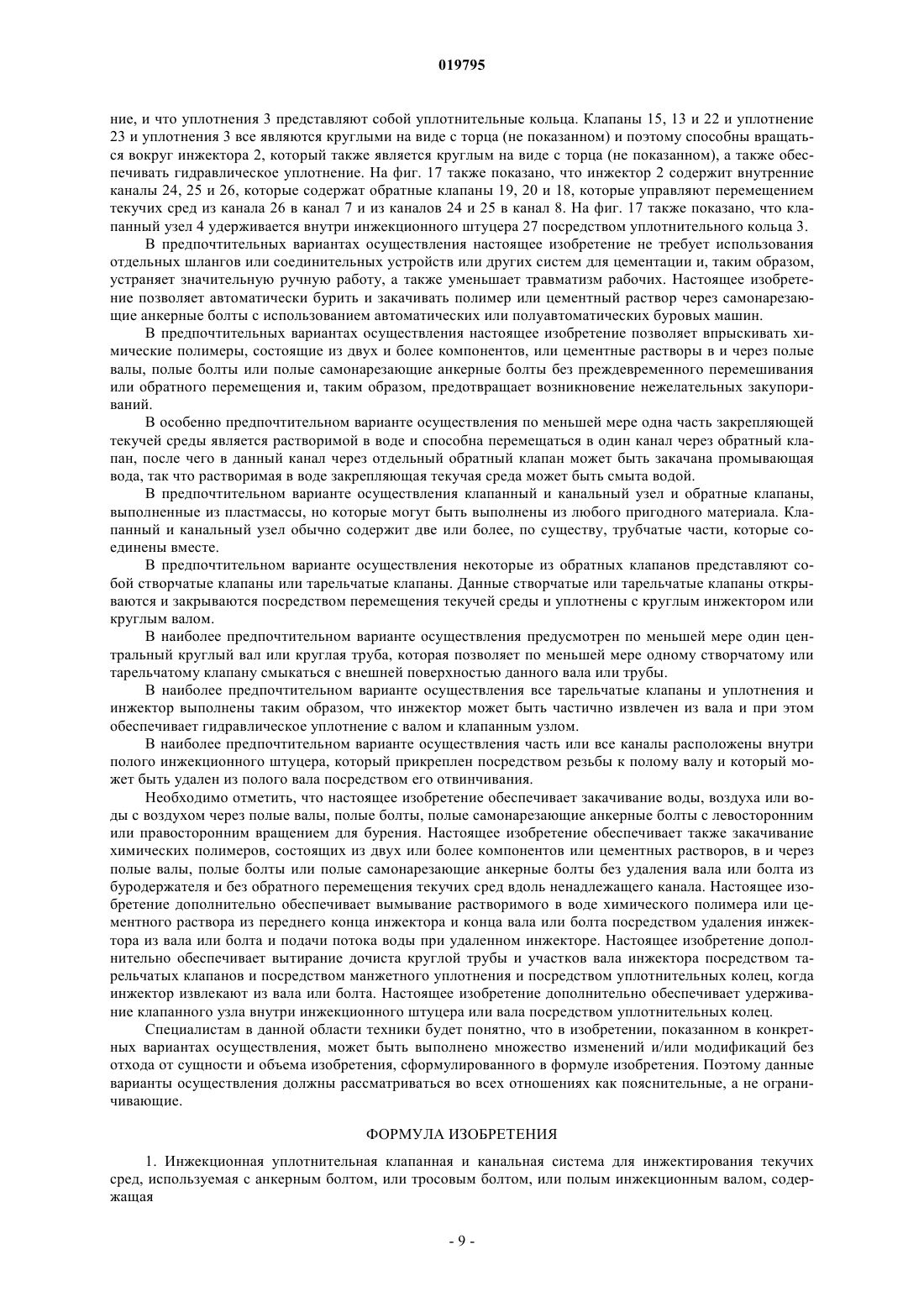 019795

ние, и что уплотнения 3 представляют собой уплотнительные кольца. Клапаны 15, 13 и 22 и уплотнение 23 и уплотнения 3 все являются круглыми на виде с торца (не показанном) и поэтому способны вращаться вокруг инжектора 2, который также является круглым на виде с торца (не показанном), а также обеспечивать гидравлическое уплотнение. На фиг. 17 также показано, что инжектор 2 содержит внутренние каналы 24, 25 и 26, которые содержат обратные клапаны 19, 20 и 18, которые управляют перемещением текучих сред из канала 26 в канал 7 и из каналов 24 и 25 в канал 8. На фиг. 17 также показано, что клапанный узел 4 удерживается внутри инжекционного штуцера 27 посредством уплотнительного кольца 3.

В предпочтительных вариантах осуществления настоящее изобретение не требует использования отдельных шлангов или соединительных устройств или других систем для цементации и, таким образом, устраняет значительную ручную работу, а также уменьшает травматизм рабочих. Настоящее изобретение позволяет автоматически бурить и закачивать полимер или цементный раствор через самонарезающие анкерные болты с использованием автоматических или полуавтоматических буровых машин.

В предпочтительных вариантах осуществления настоящее изобретение позволяет впрыскивать химические полимеры, состоящие из двух и более компонентов, или цементные растворы в и через полые валы, полые болты или полые самонарезающие анкерные болты без преждевременного перемешивания или обратного перемещения и, таким образом, предотвращает возникновение нежелательных закупориваний.

В особенно предпочтительном варианте осуществления по меньшей мере одна часть закрепляющей текучей среды является растворимой в воде и способна перемещаться в один канал через обратный клапан, после чего в данный канал через отдельный обратный клапан может быть закачана промывающая вода, так что растворимая в воде закрепляющая текучая среда может быть смыта водой.

В предпочтительном варианте осуществления клапанный и канальный узел и обратные клапаны, выполненные из пластмассы, но которые могут быть выполнены из любого пригодного материала. Клапанный и канальный узел обычно содержит две или более, по существу, трубчатые части, которые соединены вместе.

В предпочтительном варианте осуществления некоторые из обратных клапанов представляют собой створчатые клапаны или тарельчатые клапаны. Данные створчатые или тарельчатые клапаны открываются и закрываются посредством перемещения текучей среды и уплотнены с круглым инжектором или круглым валом.

В наиболее предпочтительном варианте осуществления предусмотрен по меньшей мере один центральный круглый вал или круглая труба, которая позволяет по меньшей мере одному створчатому или тарельчатому клапану смыкаться с внешней поверхностью данного вала или трубы.

В наиболее предпочтительном варианте осуществления все тарельчатые клапаны и уплотнения и инжектор выполнены таким образом, что инжектор может быть частично извлечен из вала и при этом обеспечивает гидравлическое уплотнение с валом и клапанным узлом.

В наиболее предпочтительном варианте осуществления часть или все каналы расположены внутри полого инжекционного штуцера, который прикреплен посредством резьбы к полому валу и который может быть удален из полого вала посредством его отвинчивания.

Необходимо отметить, что настоящее изобретение обеспечивает закачивание воды, воздуха или воды с воздухом через полые валы, полые болты, полые самонарезающие анкерные болты с левосторонним или правосторонним вращением для бурения. Настоящее изобретение обеспечивает также закачивание химических полимеров, состоящих из двух или более компонентов или цементных растворов, в и через полые валы, полые болты или полые самонарезающие анкерные болты без удаления вала или болта из буродержателя и без обратного перемещения текучих сред вдоль ненадлежащего канала. Настоящее изобретение дополнительно обеспечивает вымывание растворимого в воде химического полимера или цементного раствора из переднего конца инжектора и конца вала или болта посредством удаления инжектора из вала или болта и подачи потока воды при удаленном инжекторе. Настоящее изобретение дополнительно обеспечивает вытирание дочиста круглой трубы и участков вала инжектора посредством тарельчатых клапанов и посредством манжетного уплотнения и посредством уплотнительных колец, когда инжектор извлекают из вала или болта. Настоящее изобретение дополнительно обеспечивает удерживание клапанного узла внутри инжекционного штуцера или вала посредством уплотнительных колец.

Специалистам в данной области техники будет понятно, что в изобретении, показанном в конкретных вариантах осуществления, может быть выполнено множество изменений и/или модификаций без отхода от сущности и объема изобретения, сформулированного в формуле изобретения. Поэтому данные варианты осуществления должны рассматриваться во всех отношениях как пояснительные, а не ограничивающие.

ФОРМУЛА ИЗОБРЕТЕНИЯ

1. Инжекционная уплотнительная клапанная и канальная система для инжектирования текучих сред, используемая с анкерным болтом, или тросовым болтом, или полым инжекционным валом, содержащая

- 9 -